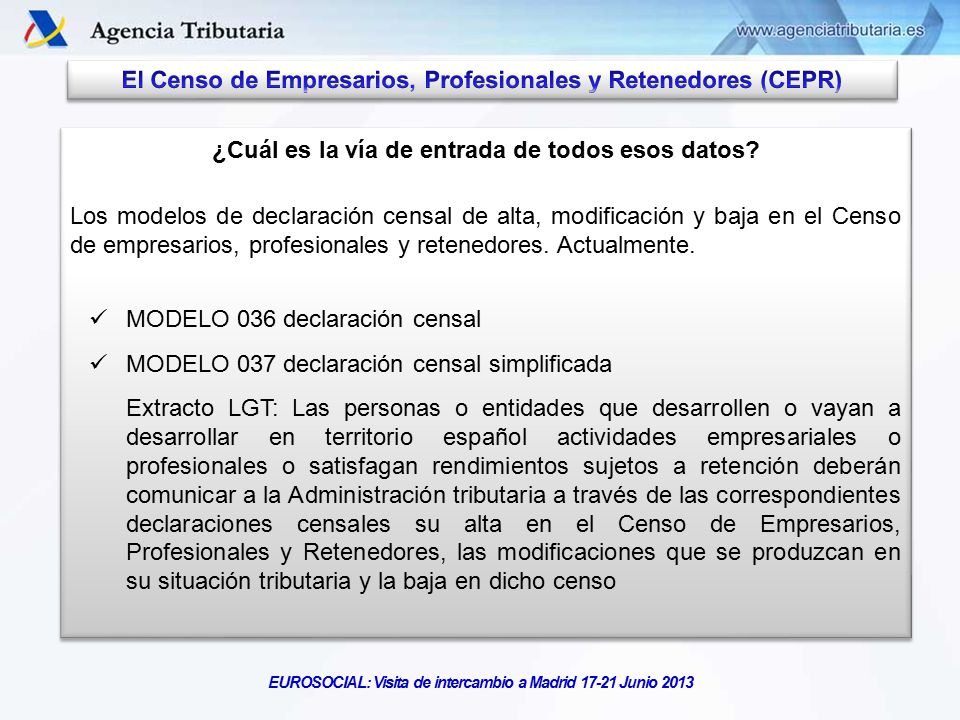 Agencia Tributaria

www.agenciatributaria.es

El Censo de Empresarios, Profesionales y Retenedores (CEPR)

¿Cuál es la vía de entrada de todos esos datos?

Los modelos de declaración censal de alta, modificación y baja en el Censo de empresarios, profesionales y retenedores. Actualmente.

✓ MODELO 036 declaración censal

✓ MODELO 037 declaración censal simplificada

Extracto LGT: Las personas o entidades que desarrollen o vayan a desarrollar en territorio español actividades empresariales o profesionales o satisfagan rendimientos sujetos a retención deberán comunicar a la Administración tributaria a través de las correspondientes declaraciones censales su alta en el Censo de Empresarios, Profesionales y Retenedores, las modificaciones que se produzcan en su situación tributaria y la baja en dicho censo

EUROSOCIAL: Visita de intercambio a Madrid 17-21 Junio 2013